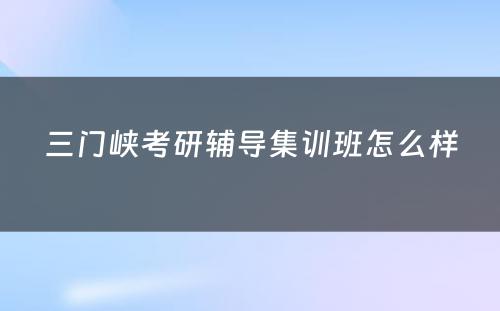 三门峡考研辅导集训班怎么样